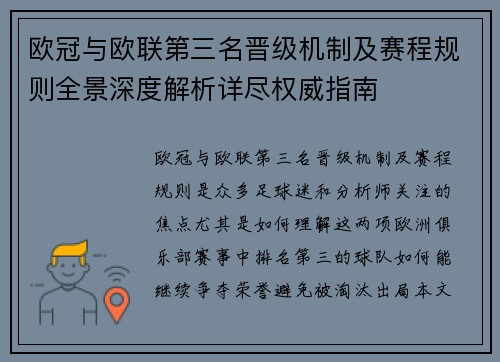 欧冠与欧联第三名晋级机制及赛程规则全景深度解析详尽权威指南

欧冠与欧联第三名晋级机制及赛程规则是众多足球迷和分析师关注的焦点尤其是如何理解这两项欧洲俱乐部赛事中排名第三的球队如何能继续争夺荣誉避免被淘汰出局本文